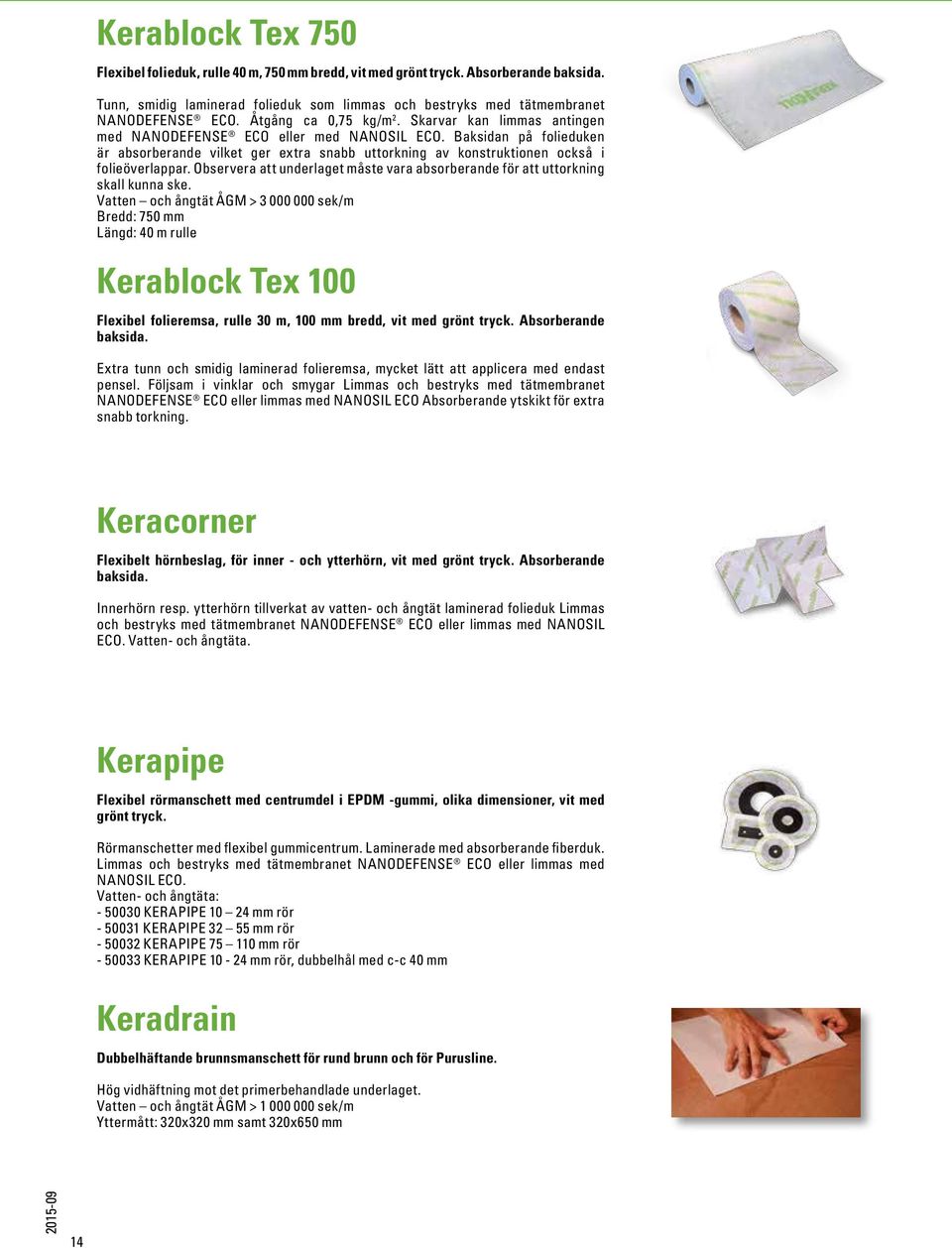 Kerablock Tex 750

Flexibel folieduk, rulle 40 m, 750 mm bredd, vit med grönt tryck. Absorberande baksida.

Tunn, smidig laminerad folieduk som limmas och bestryks med tätmembranet NANODEFENSE® ECO. Åtgång ca 0,75 kg/m$^2$. Skarvar kan limmas antingen med NANODEFENSE® ECO eller med NANOSIL ECO. Baksidan på folieduken är absorberande vilket ger extra snabb uttorkning av konstruktionen också i folieöverlappar. Observera att underlaget måste vara absorberande för att uttorkning skall kunna ske.
Vatten – och ångtät ÅGM > 3 000 000 sek/m
Bredd: 750 mm
Längd: 40 m rulle

Kerablock Tex 100

Flexibel folieremsa, rulle 30 m, 100 mm bredd, vit med grönt tryck. Absorberande baksida.

Extra tunn och smidig laminerad folieremsa, mycket lätt att applicera med endast pensel. Följsam i vinklar och smygar Limmas och bestryks med tätmembranet NANODEFENSE® ECO eller limmas med NANOSIL ECO Absorberande ytskikt för extra snabb torkning.

Keracorner

Flexibelt hörnbeslag, för inner - och ytterhörn, vit med grönt tryck. Absorberande baksida.

Innerhörn resp. ytterhörn tillverkat av vatten- och ångtät laminerad folieduk Limmas och bestryks med tätmembranet NANODEFENSE® ECO eller limmas med NANOSIL ECO. Vatten- och ångtäta.

Kerapipe

Flexibel rörmanschett med centrumdel i EPDM -gummi, olika dimensioner, vit med grönt tryck.

Rörmanschetter med flexibel gummicentrum. Laminerade med absorberande fiberduk. Limmas och bestryks med tätmembranet NANODEFENSE® ECO eller limmas med NANOSIL ECO.
Vatten- och ångtäta:
- 50030 KERAPIPE 10 – 24 mm rör
- 50031 KERAPIPE 32 – 55 mm rör
- 50032 KERAPIPE 75 – 110 mm rör
- 50033 KERAPIPE 10 - 24 mm rör, dubbelhål med c-c 40 mm

Keradrain

Dubbelhäftande brunnsmanschett för rund brunn och för Purusline.

Hög vidhäftning mot det primerbehandlade underlaget.
Vatten – och ångtät ÅGM > 1 000 000 sek/m
Yttermått: 320x320 mm samt 320x650 mm

2015-09
14